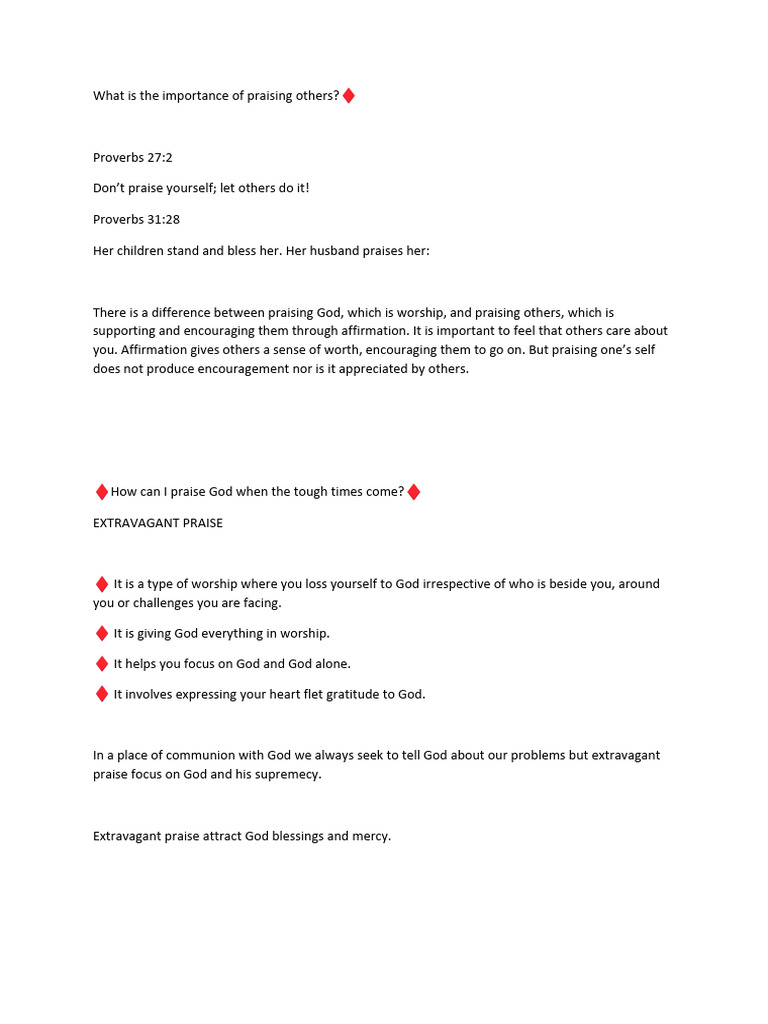 What is the importance of praising others? ♦

Proverbs 27:2

Don't praise yourself; let others do it!

Proverbs 31:28

Her children stand and bless her. Her husband praises her:

There is a difference between praising God, which is worship, and praising others, which is supporting and encouraging them through affirmation. It is important to feel that others care about you. Affirmation gives others a sense of worth, encouraging them to go on. But praising one's self does not produce encouragement nor is it appreciated by others.

♦ How can I praise God when the tough times come? ♦

EXTRAVAGANT PRAISE

♦ It is a type of worship where you loss yourself to God irrespective of who is beside you, around you or challenges you are facing.

♦ It is giving God everything in worship.

♦ It helps you focus on God and God alone.

♦ It involves expressing your heart flet gratitude to God.

In a place of communion with God we always seek to tell God about our problems but extravagant praise focus on God and his supremecy.

Extravagant praise attract God blessings and mercy.